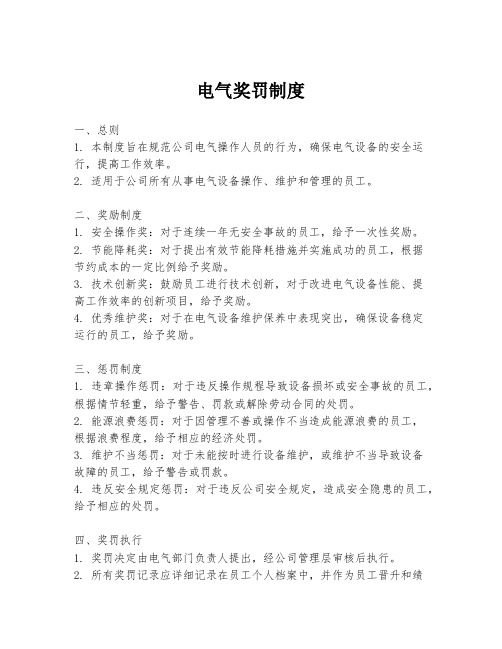 电气奖罚制度

一、总则
1. 本制度旨在规范公司电气操作人员的行为，确保电气设备的安全运行，提高工作效率。
2. 适用于公司所有从事电气设备操作、维护和管理的员工。

二、奖励制度
1. 安全操作奖：对于连续一年无安全事故的员工，给予一次性奖励。
2. 节能降耗奖：对于提出有效节能降耗措施并实施成功的员工，根据节约成本的一定比例给予奖励。
3. 技术创新奖：鼓励员工进行技术创新，对于改进电气设备性能、提高工作效率的创新项目，给予奖励。
4. 优秀维护奖：对于在电气设备维护保养中表现突出，确保设备稳定运行的员工，给予奖励。

三、惩罚制度
1. 违章操作惩罚：对于违反操作规程导致设备损坏或安全事故的员工，根据情节轻重，给予警告、罚款或解除劳动合同的处罚。
2. 能源浪费惩罚：对于因管理不善或操作不当造成能源浪费的员工，根据浪费程度，给予相应的经济处罚。
3. 维护不当惩罚：对于未能按时进行设备维护，或维护不当导致设备故障的员工，给予警告或罚款。
4. 违反安全规定惩罚：对于违反公司安全规定，造成安全隐患的员工，给予相应的处罚。

四、奖罚执行
1. 奖罚决定由电气部门负责人提出，经公司管理层审核后执行。
2. 所有奖罚记录应详细记录在员工个人档案中，并作为员工晋升和绩